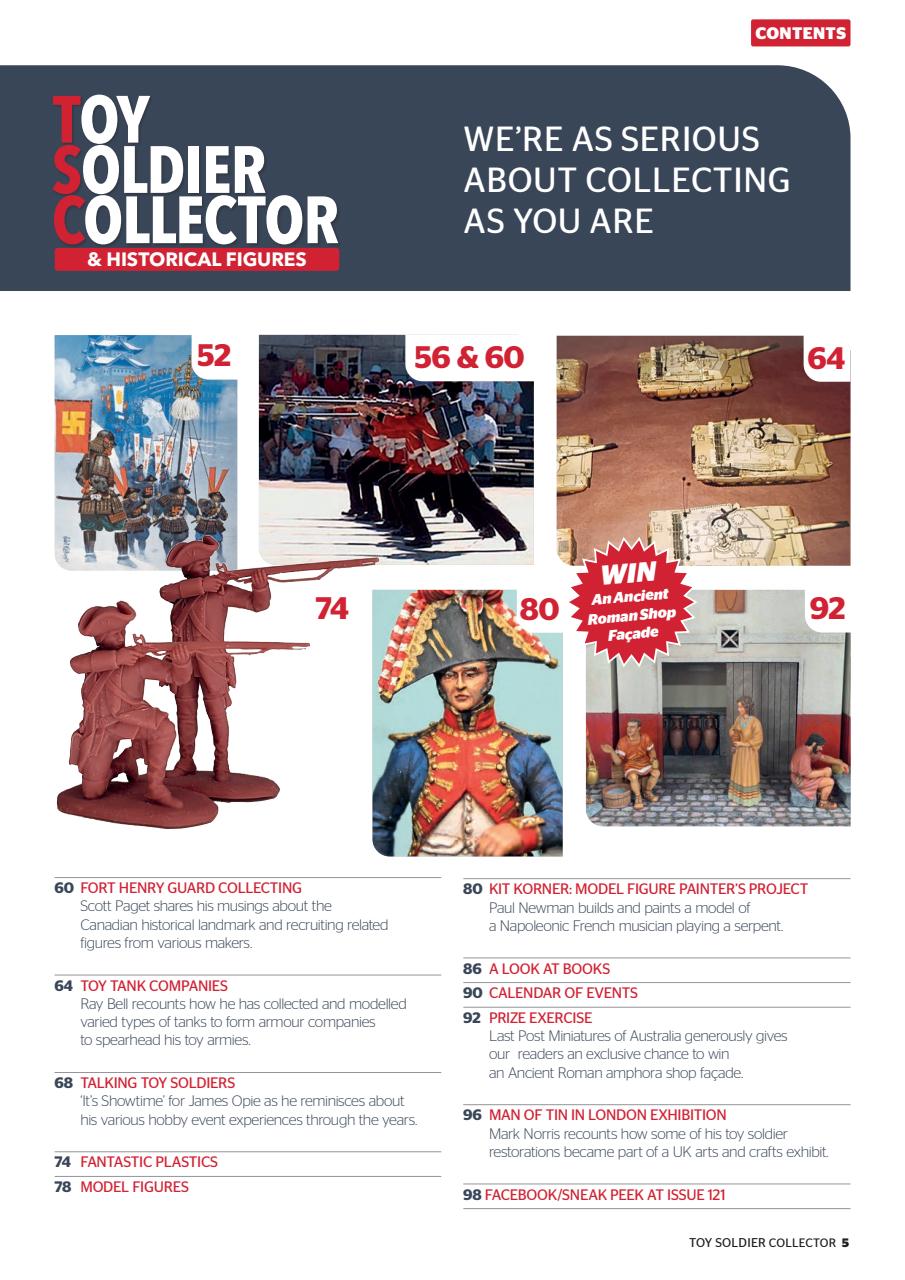 CONTENTS

TOY SOLDIER COLLECTOR & HISTORICAL FIGURES

WE'RE AS SERIOUS ABOUT COLLECTING AS YOU ARE

52

56 & 60

64

74

80

WIN An Ancient Roman Shop Façade

92

60 FORT HENRY GUARD COLLECTING
Scott Paget shares his musings about the Canadian historical landmark and recruiting related figures from various makers.

64 TOY TANK COMPANIES
Ray Bell recounts how he has collected and modelled varied types of tanks to form armour companies to spearhead his toy armies.

68 TALKING TOY SOLDIERS
'It's Showtime' for James Opie as he reminisces about his various hobby event experiences through the years.

74 FANTASTIC PLASTICS

78 MODEL FIGURES

80 KIT KORNER: MODEL FIGURE PAINTER'S PROJECT
Paul Newman builds and paints a model of a Napoleonic French musician playing a serpent.

86 A LOOK AT BOOKS

90 CALENDAR OF EVENTS

92 PRIZE EXERCISE
Last Post Miniatures of Australia generously gives our readers an exclusive chance to win an Ancient Roman amphora shop façade.

96 MAN OF TIN IN LONDON EXHIBITION
Mark Norris recounts how some of his toy soldier restorations became part of a UK arts and crafts exhibit.

98 FACEBOOK/SNEAK PEEK AT ISSUE 121

TOY SOLDIER COLLECTOR 5